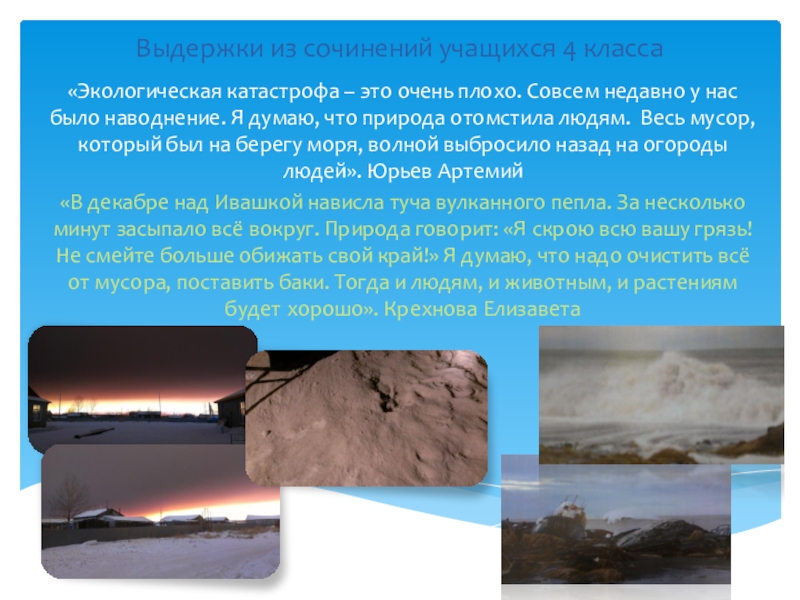 Выдержки из сочинений учащихся 4 класса

«Экологическая катастрофа – это очень плохо. Совсем недавно у нас было наводнение. Я думаю, что природа отомстила людям. Весь мусор, который был на берегу моря, волной выбросило назад на огороды людей». Юрьев Артемий

«В декабре над Ивашкой нависла туча вулканного пепла. За несколько минут засыпало всё вокруг. Природа говорит: «Я скрою всю вашу грязь! Не смейте больше обижать свой край!» Я думаю, что надо очистить всё от мусора, поставить баки. Тогда и людям, и животным, и растениям будет хорошо». Крехнова Елизавета